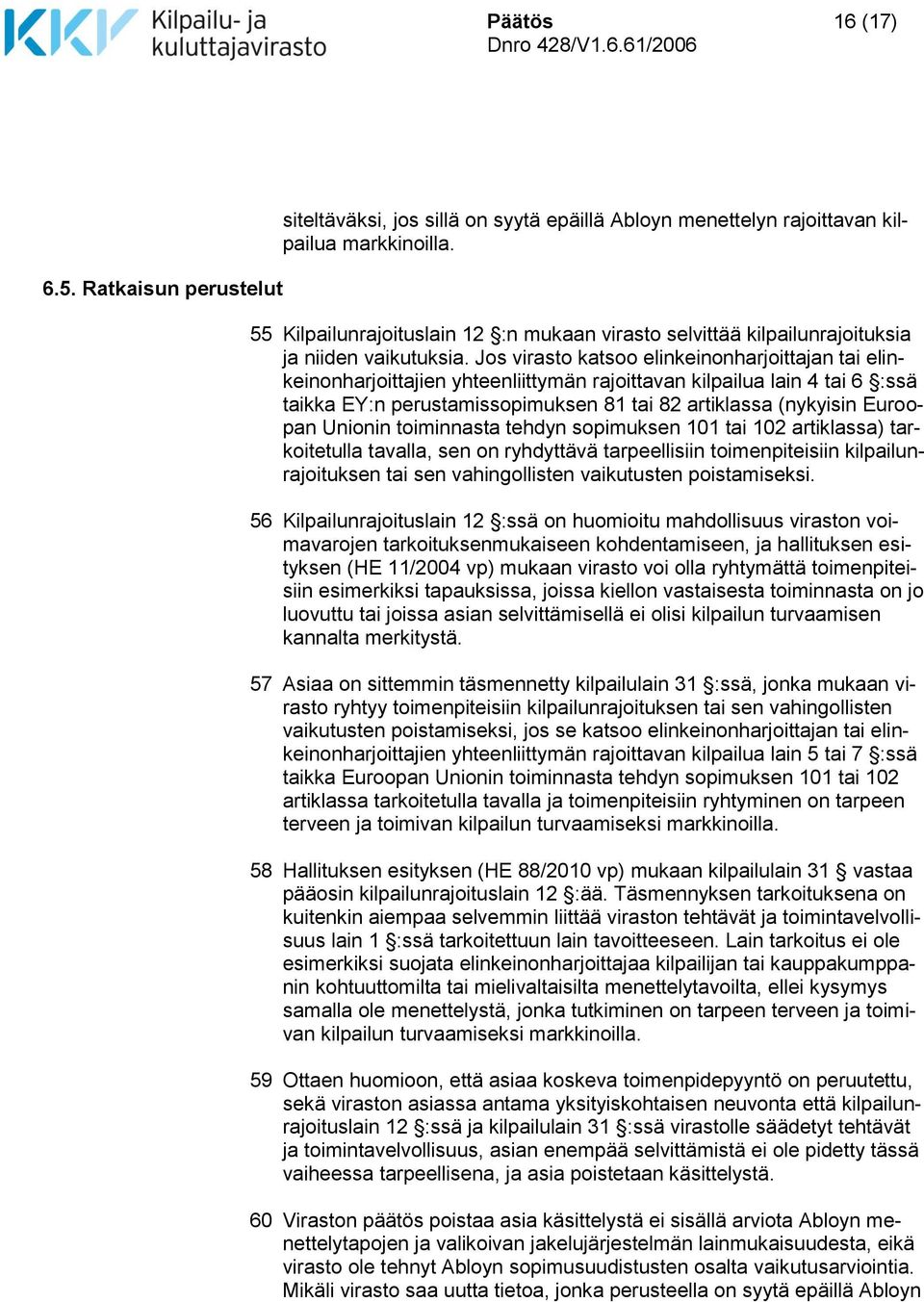 KKV Kilpailu- ja kuluttajavirasto

Päätös
Dnro 428/V1.6.61/2006

16 (17)

siteltäväksi, jos sillä on syytä epäillä Abloyn menettelyn rajoittavan kilpailua markkinoilla.

6.5. Ratkaisun perustelut

55 Kilpailunrajoituslain 12 §:n mukaan virasto selvittää kilpailunrajoituksia ja niiden vaikutuksia. Jos virasto katsoo elinkeinonharjoittajan tai elinkeinonharjoittajien yhteenliittymän rajoittavan kilpailua lain 4 tai 6 §:ssä taikka EY:n perustamissopimuksen 81 tai 82 artiklassa (nykyisin Euroopan Unionin toiminnasta tehdyn sopimuksen 101 tai 102 artiklassa) tarkoitetulla tavalla, sen on ryhdyttävä tarpeellisiin toimenpiteisiin kilpailunrajoituksen tai sen vahingollisten vaikutusten poistamiseksi.

56 Kilpailunrajoituslain 12 §:ssä on huomioitu mahdollisuus viraston voimavarojen tarkoituksenmukaiseen kohdentamiseen, ja hallituksen esityksen (HE 11/2004 vp) mukaan virasto voi olla ryhtymättä toimenpiteisiin esimerkiksi tapauksissa, joissa kiellon vastaisesta toiminnasta on jo luovuttu tai joissa asian selvittämisellä ei olisi kilpailun turvaamisen kannalta merkitystä.

57 Asiaa on sittemmin täsmennetty kilpailulain 31 §:ssä, jonka mukaan virasto ryhtyy toimenpiteisiin kilpailunrajoituksen tai sen vahingollisten vaikutusten poistamiseksi, jos se katsoo elinkeinonharjoittajan tai elinkeinonharjoittajien yhteenliittymän rajoittavan kilpailua lain 5 tai 7 §:ssä taikka Euroopan Unionin toiminnasta tehdyn sopimuksen 101 tai 102 artiklassa tarkoitetulla tavalla ja toimenpiteisiin ryhtyminen on tarpeen terveen ja toimivan kilpailun turvaamiseksi markkinoilla.

58 Hallituksen esityksen (HE 88/2010 vp) mukaan kilpailulain 31 § vastaa pääosin kilpailunrajoituslain 12 §:ää. Täsmennyksen tarkoituksena on kuitenkin aiempaa selvemmin liittää viraston tehtävät ja toimintavelvollisuus lain 1 §:ssä tarkoitettuun lain tavoitteeseen. Lain tarkoitus ei ole esimerkiksi suojata elinkeinonharjoittajaa kilpailijan tai kauppakumppanin kohtuuttomilta tai mielivaltaisilta menettelytavoilta, ellei kysymys samalla ole menettelystä, jonka tutkiminen on tarpeen terveen ja toimivan kilpailun turvaamiseksi markkinoilla.

59 Ottaen huomioon, että asiaa koskeva toimenpidepyyntö on peruutettu, sekä viraston asiassa antama yksityiskohtaisen neuvonta että kilpailunrajoituslain 12 §:ssä ja kilpailulain 31 §:ssä virastolle säädetyt tehtävät ja toimintavelvollisuus, asian enempää selvittämistä ei ole pidetty tässä vaiheessa tarpeellisena, ja asia poistetaan käsittelystä.

60 Viraston päätös poistaa asia käsittelystä ei sisällä arviota Abloyn menettelytapojen ja valikoivan jakelujärjestelmän lainmukaisuudesta, eikä virasto ole tehnyt Abloyn sopimusuudistusten osalta vaikutusarviointia. Mikäli virasto saa uutta tietoa, jonka perusteella on syytä epäillä Abloyn